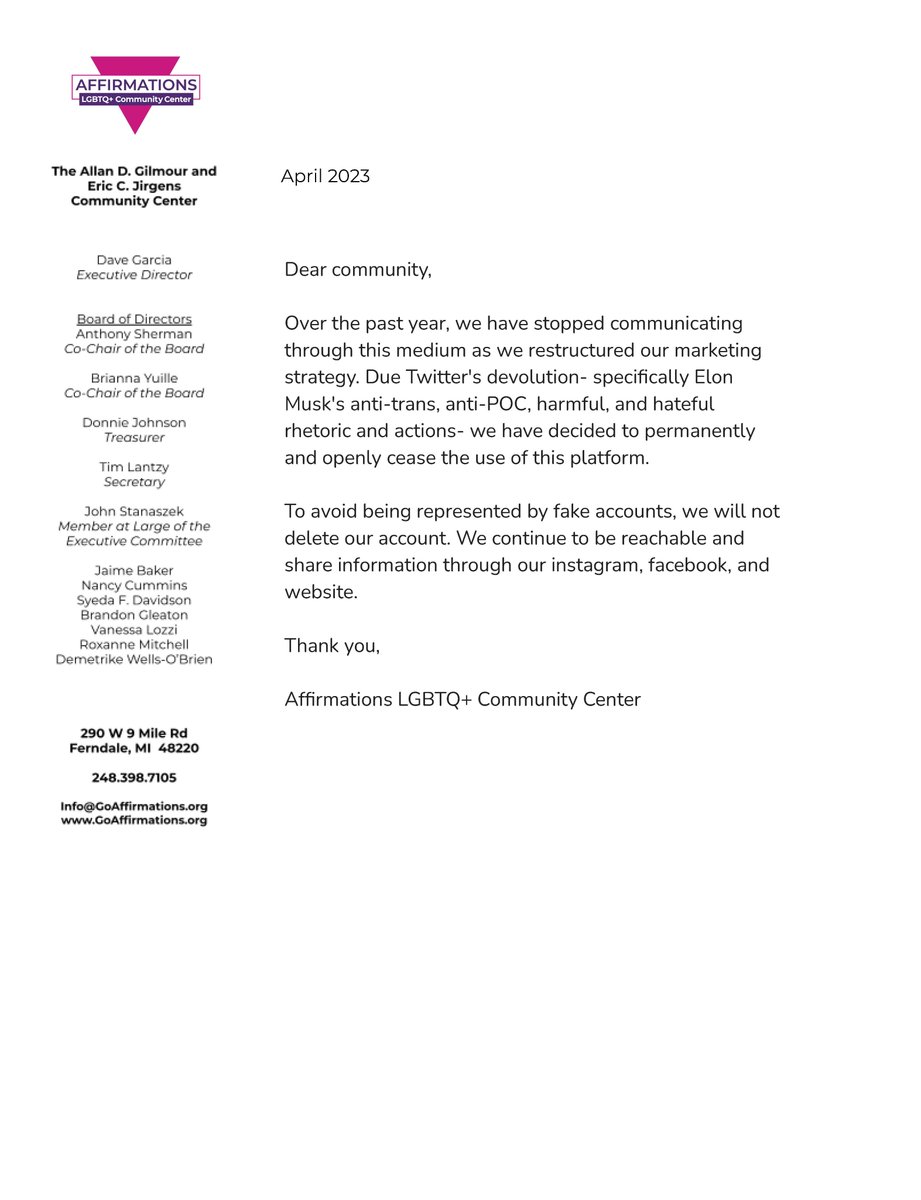 AFFIRMATIONS
LGBTQ+ Community Center

The Allan D. Gilmour and Eric C. Jirgens Community Center

Dave Garcia
Executive Director

Board of Directors
Anthony Sherman
Co-Chair of the Board

Brianna Yuille
Co-Chair of the Board

Donnie Johnson
Treasurer

Tim Lantzy
Secretary

John Stanaszek
Member at Large of the Executive Committee

Jaime Baker
Nancy Cummins
Syeda F. Davidson
Brandon Gleaton
Vanessa Lozzi
Roxanne Mitchell
Demetrike Wells-O'Brien

290 W 9 Mile Rd
Ferndale, MI 48220

248.398.7105

Info@GoAffirmations.org
www.GoAffirmations.org

April 2023

Dear community,

Over the past year, we have stopped communicating through this medium as we restructured our marketing strategy. Due Twitter's devolution- specifically Elon Musk's anti-trans, anti-POC, harmful, and hateful rhetoric and actions- we have decided to permanently and openly cease the use of this platform.

To avoid being represented by fake accounts, we will not delete our account. We continue to be reachable and share information through our instagram, facebook, and website.

Thank you,

Affirmations LGBTQ+ Community Center